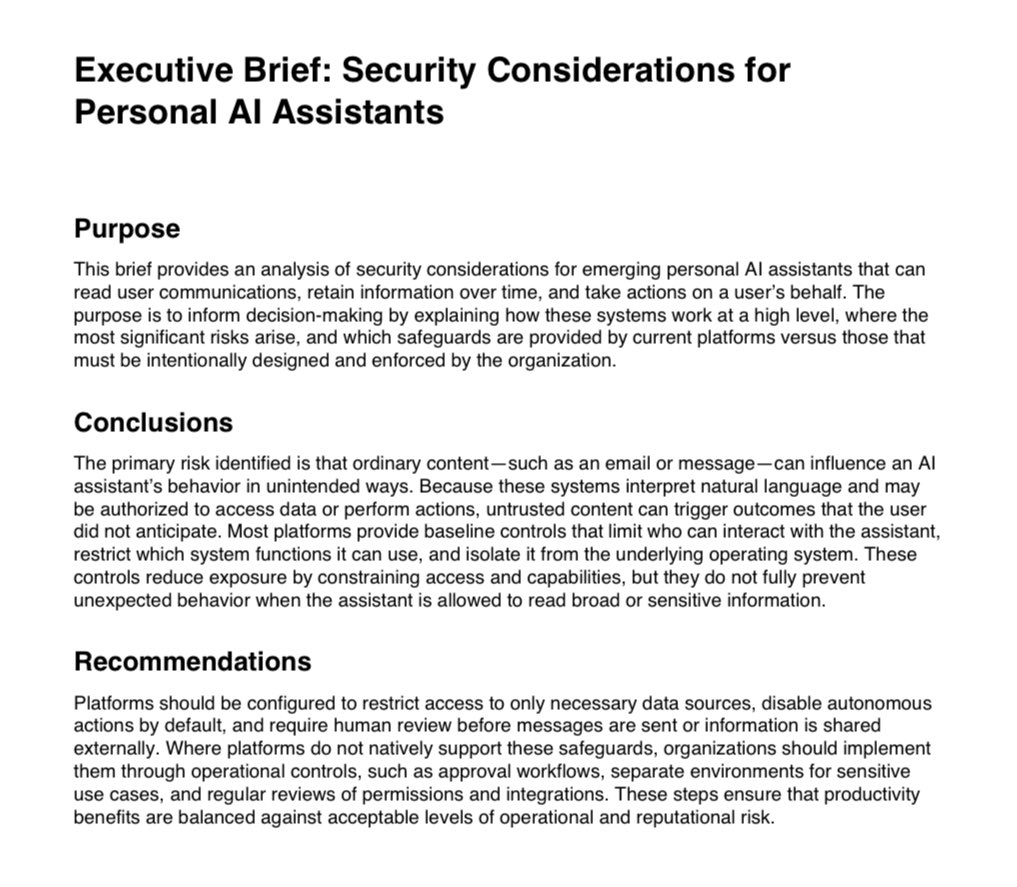 Executive Brief: Security Considerations for Personal AI Assistants

Purpose

This brief provides an analysis of security considerations for emerging personal AI assistants that can read user communications, retain information over time, and take actions on a user's behalf. The purpose is to inform decision-making by explaining how these systems work at a high level, where the most significant risks arise, and which safeguards are provided by current platforms versus those that must be intentionally designed and enforced by the organization.

Conclusions

The primary risk identified is that ordinary content—such as an email or message—can influence an AI assistant's behavior in unintended ways. Because these systems interpret natural language and may be authorized to access data or perform actions, untrusted content can trigger outcomes that the user did not anticipate. Most platforms provide baseline controls that limit who can interact with the assistant, restrict which system functions it can use, and isolate it from the underlying operating system. These controls reduce exposure by constraining access and capabilities, but they do not fully prevent unexpected behavior when the assistant is allowed to read broad or sensitive information.

Recommendations

Platforms should be configured to restrict access to only necessary data sources, disable autonomous actions by default, and require human review before messages are sent or information is shared externally. Where platforms do not natively support these safeguards, organizations should implement them through operational controls, such as approval workflows, separate environments for sensitive use cases, and regular reviews of permissions and integrations. These steps ensure that productivity benefits are balanced against acceptable levels of operational and reputational risk.